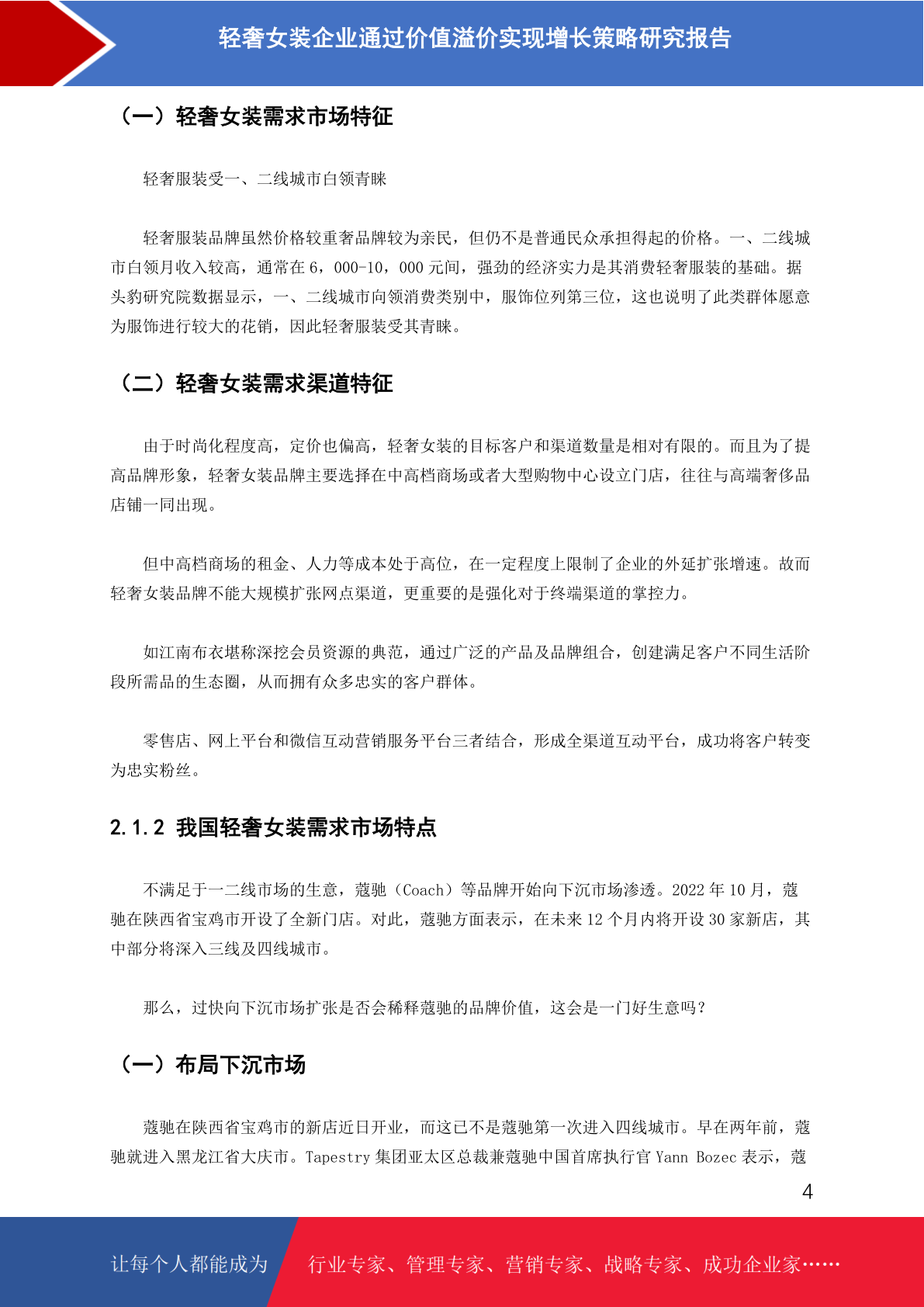 轻奢女装企业通过价值溢价实现增长策略研究报告

（一）轻奢女装需求市场特征

轻奢服装受一、二线城市白领青睐

轻奢服装品牌虽然价格较重奢品牌较为亲民，但仍不是普通民众承担得起的价格。一、二线城市白领月收入较高，通常在 6，000-10，000 元间，强劲的经济实力是其消费轻奢服装的基础。据头豹研究院数据显示，一、二线城市向领消费类别中，服饰位列第三位，这也说明了此类群体愿意为服饰进行较大的花销，因此轻奢服装受其青睐。

（二）轻奢女装需求渠道特征

由于时尚化程度高，定价也偏高，轻奢女装的目标客户和渠道数量是相对有限的。而且为了提高品牌形象，轻奢女装品牌主要选择在中高档商场或者大型购物中心设立门店，往往与高端奢侈品店铺一同出现。

但中高档商场的租金、人力等成本处于高位，在一定程度上限制了企业的外延扩张增速。故而轻奢女装品牌不能大规模扩张网点渠道，更重要的是强化对于终端渠道的掌控力。

如江南布衣堪称深挖会员资源的典范，通过广泛的产品及品牌组合，创建满足客户不同生活阶段所需品的生态圈，从而拥有众多忠实的客户群体。

零售店、网上平台和微信互动营销服务平台三者结合，形成全渠道互动平台，成功将客户转变为忠实粉丝。

2.1.2 我国轻奢女装需求市场特点

不满足于一二线市场的生意，蔻驰（Coach）等品牌开始向下沉市场渗透。2022 年 10 月，蔻驰在陕西省宝鸡市开设了全新门店。对此，蔻驰方面表示，在未来 12 个月内将开设 30 家新店，其中部分将深入三线及四线城市。

那么，过快向下沉市场扩张是否会稀释蔻驰的品牌价值，这会是一门好生意吗？

（一）布局下沉市场

蔻驰在陕西省宝鸡市的新店近日开业，而这已不是蔻驰第一次进入四线城市。早在两年前，蔻驰就进入黑龙江省大庆市。Tapestry 集团亚太区总裁兼蔻驰中国首席执行官 Yann Bozec 表示，蔻

4

让每个人都能成为 行业专家、管理专家、营销专家、战略专家、成功企业家……